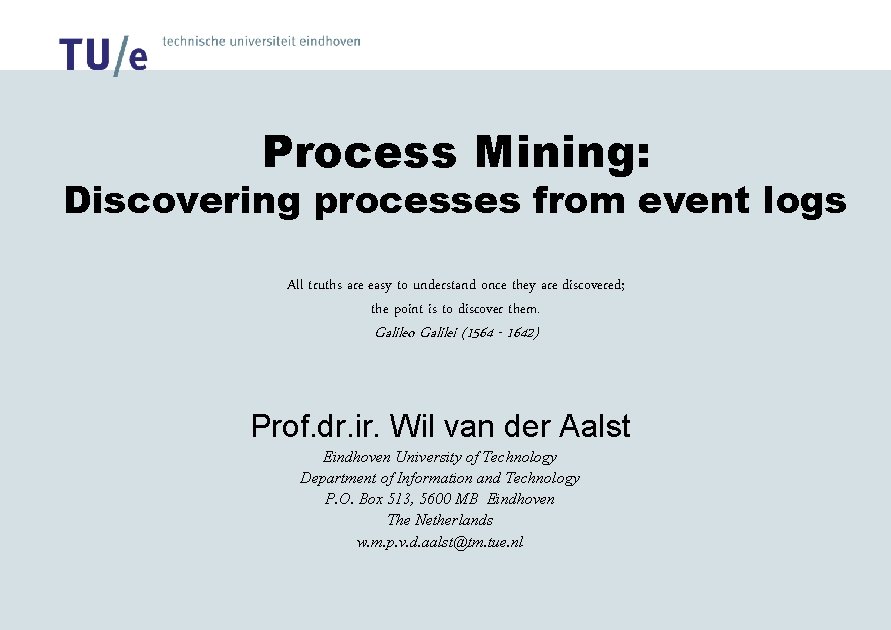 TU/e technische universiteit eindhoven

Process Mining:
Discovering processes from event logs

All truths are easy to understand once they are discovered;
the point is to discover them.
Galileo Galilei (1564 - 1642)

Prof.dr.ir. Wil van der Aalst
Eindhoven University of Technology
Department of Information and Technology
P.O. Box 513, 5600 MB Eindhoven
The Netherlands
w.m.p.v.d.aalst@tm.tue.nl